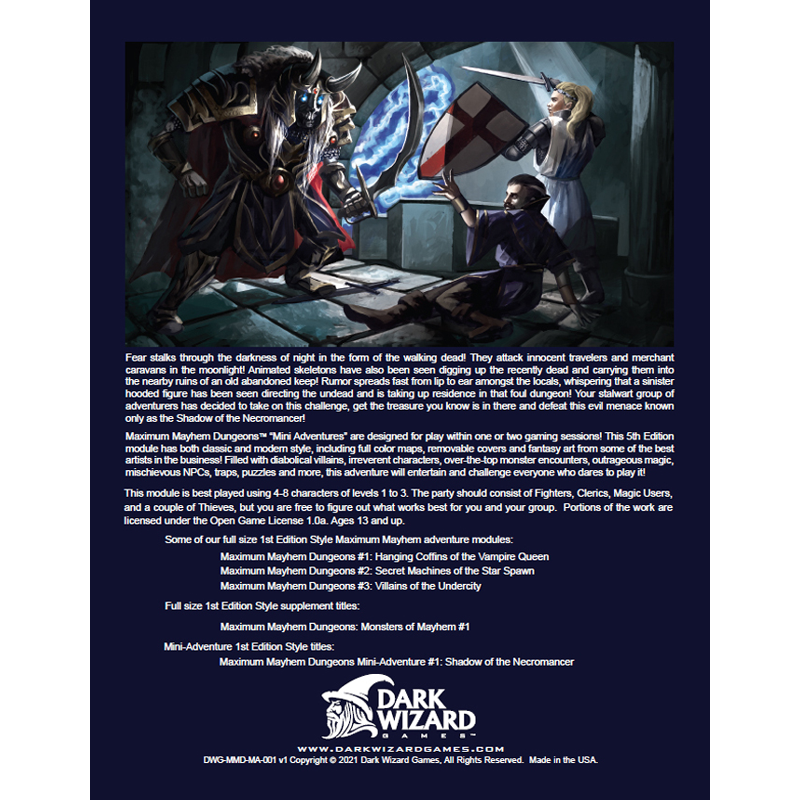 Fear stalks through the darkness of night in the form of the walking dead! They attack innocent travelers and merchant caravans in the moonlight! Animated skeletons have also been seen digging up the recently dead and carrying them into the nearby ruins of an old abandoned keep! Rumor spreads fast from lip to ear amongst the locals, whispering that a sinister hooded figure has been seen directing the undead and is taking up residence in that foul dungeon! Your stalwart group of adventurers has decided to take on this challenge, get the treasure you know is in there and defeat this evil menace known only as the Shadow of the Necromancer!

Maximum Mayhem Dungeons™ "Mini Adventures" are designed for play within one or two gaming sessions! This 5th Edition module has both classic and modern style, including full color maps, removable covers and fantasy art from some of the best artists in the business! Filled with diabolical villains, irreverent characters, over-the-top monster encounters, outrageous magic, mischievous NPCs, traps, puzzles and more, this adventure will entertain and challenge everyone who dares to play it!

This module is best played using 4-8 characters of levels 1 to 3. The party should consist of Fighters, Clerics, Magic Users, and a couple of Thieves, but you are free to figure out what works best for you and your group. Portions of the work are licensed under the Open Game License 1.0a. Ages 13 and up.

Some of our full size 1st Edition Style Maximum Mayhem adventure modules:

Maximum Mayhem Dungeons #1: Hanging Coffins of the Vampire Queen
Maximum Mayhem Dungeons #2: Secret Machines of the Star Spawn
Maximum Mayhem Dungeons #3: Villains of the Undercity

Full size 1st Edition Style supplement titles:

Maximum Mayhem Dungeons: Monsters of Mayhem #1

Mini-Adventure 1st Edition Style titles:
Maximum Mayhem Dungeons Mini-Adventure #1: Shadow of the Necromancer

DARK WIZARD GAMES™
WWW.DARKWIZARDGAMES.COM
DWG-MMD-MA-001 v1 Copyright © 2021 Dark Wizard Games, All Rights Reserved. Made in the USA.